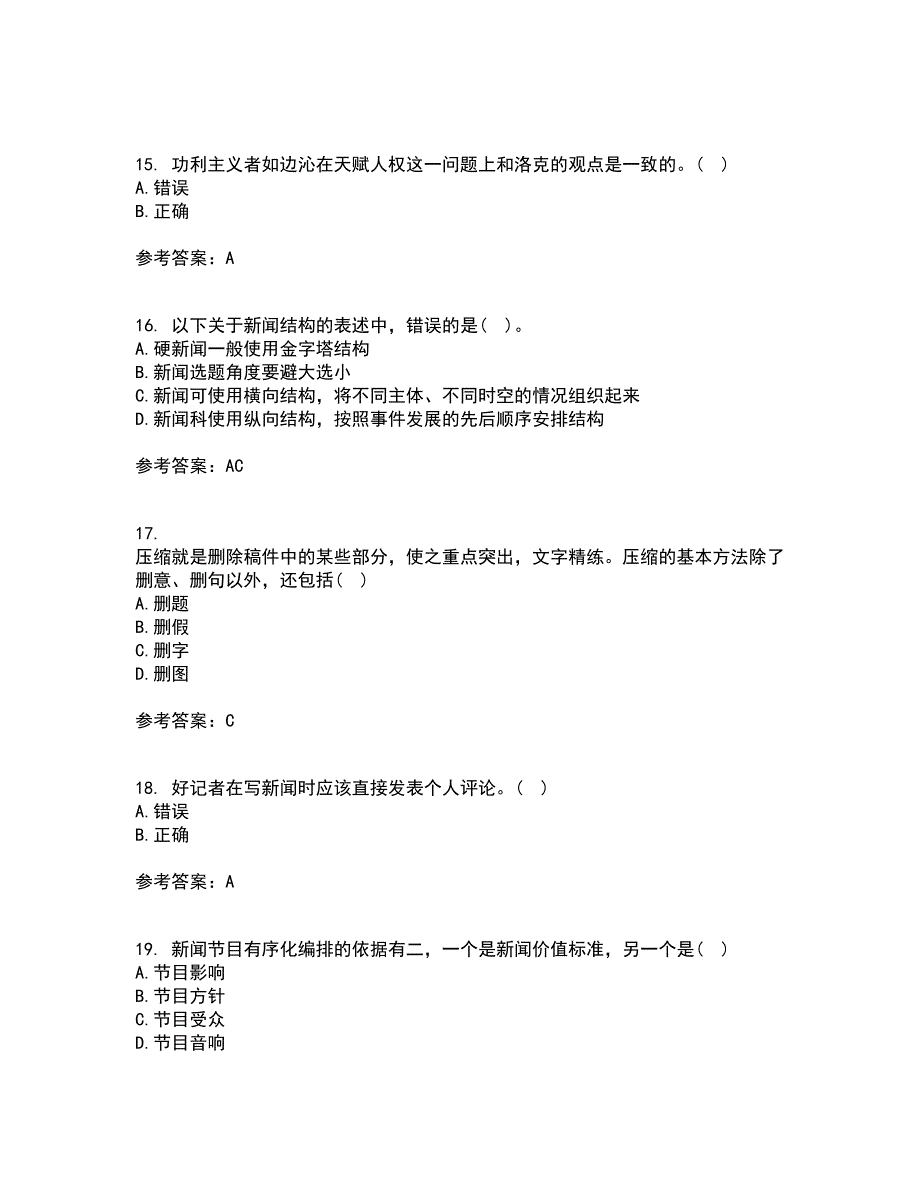 15. 功利主义者如边沁在天赋人权这一问题上和洛克的观点是一致的。( )
A. 错误
B. 正确

参考答案：A

16. 以下关于新闻结构的表述中，错误的是( )。
A. 硬新闻一般使用金字塔结构
B. 新闻选题角度要避大选小
C. 新闻可使用横向结构，将不同主体、不同时空的情况组织起来
D. 新闻科使用纵向结构，按照事件发展的先后顺序安排结构

参考答案：AC

17.
压缩就是删除稿件中的某些部分，使之重点突出，文字精练。压缩的基本方法除了删意、删句以外，还包括( )
A. 删题
B. 删假
C. 删字
D. 删图

参考答案：C

18. 好记者在写新闻时应该直接发表个人评论。( )
A. 错误
B. 正确

参考答案：A

19. 新闻节目有序化编排的依据有二，一个是新闻价值标准，另一个是( )
A. 节目影响
B. 节目方针
C. 节目受众
D. 节目音响